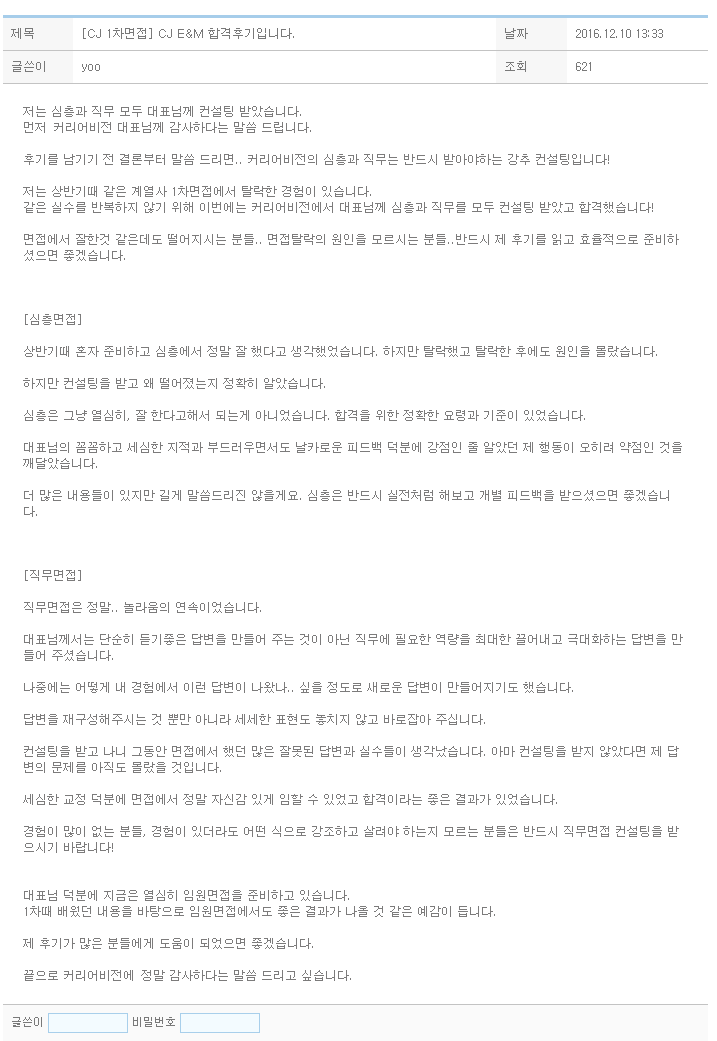 | 제목 | [CJ 1차면접] CJ E&M 합격후기입니다. | 날짜 | 2016.12.10 13:33 |
|---|---|---|---|
| 글쓴이 | yoo | 조회 | 621 |

저는 심층과 직무 모두 대표님께 컨설팅 받았습니다.
먼저 커리어비전 대표님께 감사하다는 말씀 드립니다.

후기를 남기기 전 결론부터 말씀 드리면.. 커리어비전의 심층과 직무는 반드시 받아야하는 강추 컨설팅입니다!

저는 상반기때 같은 계열사 1차면접에서 탈락한 경험이 있습니다.
같은 실수를 반복하지 않기 위해 이번에는 커리어비전에서 대표님께 심층과 직무를 모두 컨설팅 받았고 합격했습니다!

면접에서 잘한것 같은데도 떨어지시는 분들.. 면접탈락의 원인을 모르시는 분들..반드시 제 후기를 읽고 효율적으로 준비하셨으면 좋겠습니다.

[심층면접]

상반기때 혼자 준비하고 심층에서 정말 잘 했다고 생각했었습니다. 하지만 탈락했고 탈락한 후에도 원인을 몰랐습니다.

하지만 컨설팅을 받고 왜 떨어졌는지 정확히 알았습니다.

심층은 그냥 열심히, 잘 한다고해서 되는게 아니었습니다. 합격을 위한 정확한 요령과 기준이 있었습니다.

대표님의 꼼꼼하고 세심한 지적과 부드러우면서도 날카로운 피드백 덕분에 강점인 줄 알았던 제 행동이 오히려 약점인 것을 깨달았습니다.

더 많은 내용들이 있지만 길게 말씀드리진 않을게요. 심층은 반드시 실전처럼 해보고 개별 피드백을 받으셨으면 좋겠습니다.

[직무면접]

직무면접은 정말.. 놀라움의 연속이었습니다.

대표님께서는 단순히 듣기좋은 답변을 만들어 주는 것이 아닌 직무에 필요한 역량을 최대한 끌어내고 극대화하는 답변을 만들어 주셨습니다.

나중에는 어떻게 내 경험에서 이런 답변이 나왔나.. 싶을 정도로 새로운 답변이 만들어지기도 했습니다.

답변을 재구성해주시는 것 뿐만 아니라 세세한 표현도 놓치지 않고 바로잡아 주십니다.

컨설팅을 받고 나니 그동안 면접에서 했던 많은 잘못된 답변과 실수들이 생각났습니다. 아마 컨설팅을 받지 않았다면 제 답변의 문제를 아직도 몰랐을 것입니다.

세심한 교정 덕분에 면접에서 정말 자신감 있게 임할 수 있었고 합격이라는 좋은 결과가 있었습니다.

경험이 많이 없는 분들, 경험이 있더라도 어떤 식으로 강조하고 살려야 하는지 모르는 분들은 반드시 직무면접 컨설팅을 받으시기 바랍니다!

대표님 덕분에 지금은 열심히 임원면접을 준비하고 있습니다.
1차때 배웠던 내용을 바탕으로 임원면접에서도 좋은 결과가 나올 것 같은 예감이 듭니다.

제 후기가 많은 분들에게 도움이 되었으면 좋겠습니다.

끝으로 커리어비전에 정말 감사하다는 말씀 드리고 싶습니다.

글쓴이 비밀번호